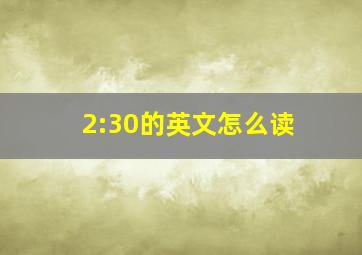 2:30的英文怎么读